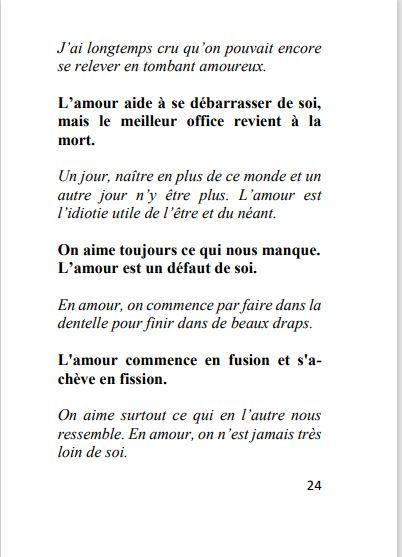 J'ai longtemps cru qu'on pouvait encore se relever en tombant amoureux.

L'amour aide à se débarrasser de soi, mais le meilleur office revient à la mort.

Un jour, naître en plus de ce monde et un autre jour n'y être plus. L'amour est l'idiotie utile de l'être et du néant.

On aime toujours ce qui nous manque. L'amour est un défaut de soi.

En amour, on commence par faire dans la dentelle pour finir dans de beaux draps.

L'amour commence en fusion et s'achève en fission.

On aime surtout ce qui en l'autre nous ressemble. En amour, on n'est jamais très loin de soi.

24